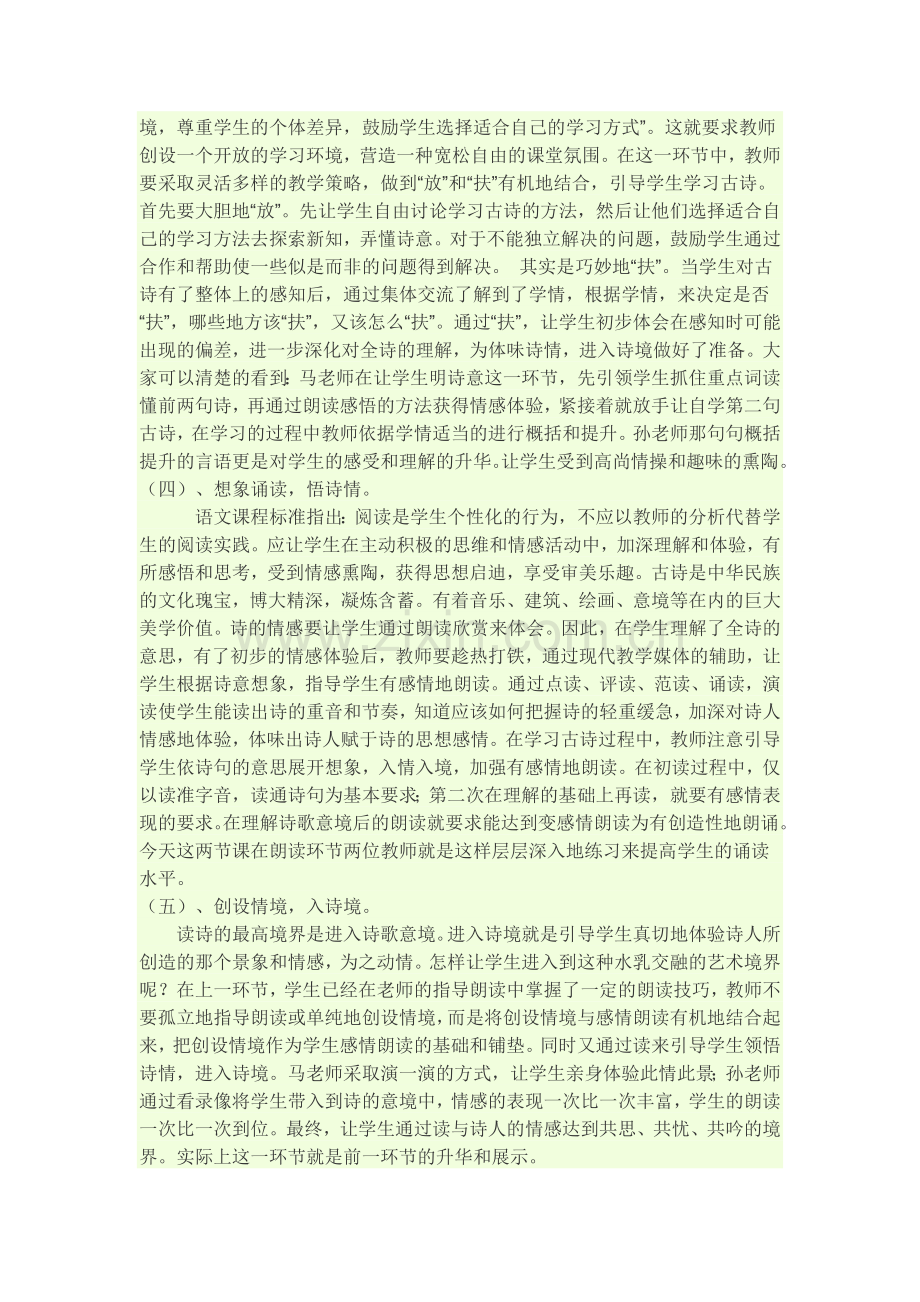 境，尊重学生的个体差异，鼓励学生选择适合自己的学习方式”。这就要求教师创设一个开放的学习环境，营造一种宽松自由的课堂氛围。在这一环节中，教师要采取灵活多样的教学策略，做到“放”和“扶”有机地结合，引导学生学习古诗。首先要大胆地“放”。先让学生自由讨论学习古诗的方法，然后让他们选择适合自己的学习方法去探索新知，弄懂诗意。对于不能独立解决的问题，鼓励学生通过合作和帮助使一些似是而非的问题得到解决。 其实是巧妙地“扶”。当学生对古诗有了整体上的感知后，通过集体交流了解到了学情，根据学情，来决定是否“扶”，哪些地方该“扶”，又该怎么“扶”。通过“扶”，让学生初步体会在感知时可能出现的偏差，进一步深化对全诗的理解，为体味诗情，进入诗境做好了准备。大家可以清楚的看到：马老师在让学生明诗意这一环节，先引领学生抓住重点词读懂前两句诗，再通过朗读感悟的方法获得情感体验，紧接着就放手让自学第二句古诗，在学习的过程中教师依据学情适当的进行概括和提升。孙老师那句句概括提升的言语更是对学生的感受和理解的升华。让学生受到高尚情操和趣味的熏陶。
（四）、想象诵读，悟诗情。

语文课程标准指出：阅读是学生个性化的行为，不应以教师的分析代替学生的阅读实践。应让学生在主动积极的思维和情感活动中，加深理解和体验，有所感悟和思考，受到情感熏陶，获得思想启迪，享受审美乐趣。古诗是中华民族的文化瑰宝，博大精深，凝炼含蓄。有着音乐、建筑、绘画、意境等在内的巨大美学价值。诗的情感要让学生通过朗读欣赏来体会。因此，在学生理解了全诗的意思，有了初步的情感体验后，教师要趁热打铁，通过现代教学媒体的辅助，让学生根据诗意想象，指导学生有感情地朗读。通过点读、评读、范读、诵读，演读使学生能读出诗的重音和节奏，知道应该如何把握诗的轻重缓急，加深对诗人情感地体验，体味出诗人赋于诗的思想感情。在学习古诗过程中，教师注意引导学生依诗句的意思展开想象，入情入境，加强有感情地朗读。在初读过程中，仅以读准字音，读通诗句为基本要求；第二次在理解的基础上再读，就要有感情表现的要求。在理解诗歌意境后的朗读就要求能达到变感情朗读为有创造性地朗诵。今天这两节课在朗读环节两位教师就是这样层层深入地练习来提高学生的诵读水平。
（五）、创设情境，入诗境。

读诗的最高境界是进入诗歌意境。进入诗境就是引导学生真切地体验诗人所创造的那个景象和情感，为之动情。怎样让学生进入到这种水乳交融的艺术境界呢？在上一环节，学生已经在老师的指导朗读中掌握了一定的朗读技巧，教师不要孤立地指导朗读或单纯地创设情境，而是将创设情境与感情朗读有机地结合起来，把创设情境作为学生感情朗读的基础和铺垫。同时又通过读来引导学生领悟诗情，进入诗境。马老师采取演一演的方式，让学生亲身体验此情此景；孙老师通过看录像将学生带入到诗的意境中，情感的表现一次比一次丰富，学生的朗读一次比一次到位。最终，让学生通过读与诗人的情感达到共思、共忧、共吟的境界。实际上这一环节就是前一环节的升华和展示。